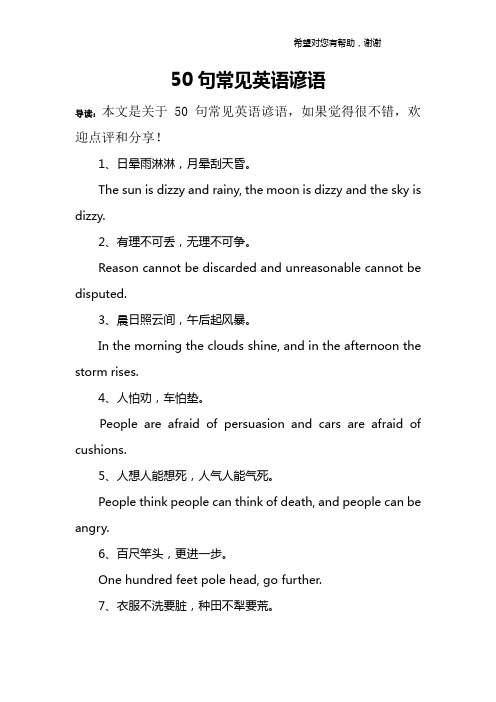 希望对您有帮助，谢谢

50 句常见英语谚语

导读：本文是关于 50 句常见英语谚语，如果觉得很不错，欢迎点评和分享！

1、日晕雨淋淋，月晕刮天昏。

The sun is dizzy and rainy, the moon is dizzy and the sky is dizzy.

2、有理不可丢，无理不可争。

Reason cannot be discarded and unreasonable cannot be disputed.

3、晨日照云间，午后起风暴。

In the morning the clouds shine, and in the afternoon the storm rises.

4、人怕劝，车怕垫。

People are afraid of persuasion and cars are afraid of cushions.

5、人想人能想死，人气人能气死。

People think people can think of death, and people can be angry.

6、百尺竿头，更进一步。

One hundred feet pole head, go further.

7、衣服不洗要脏，种田不犁要荒。